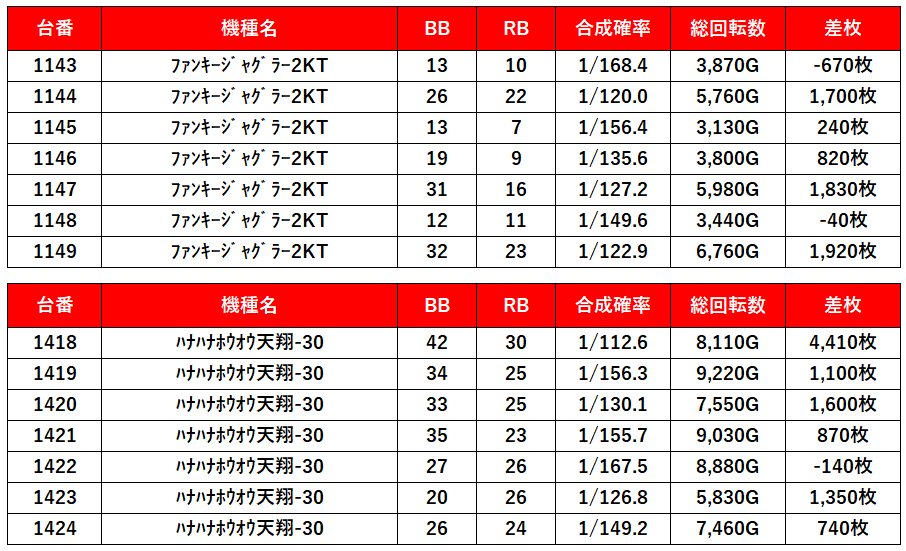 | 台番 | 機種名 | BB | RB | 合成確率 | 総回転数 | 差枚 |
|---|---|---|---|---|---|---|
| 1143 | ﾌｧﾝｷｰｼﾞｬｸﾞﾗｰ2KT | 13 | 10 | 1/168.4 | 3,870G | -670枚 |
| 1144 | ﾌｧﾝｷｰｼﾞｬｸﾞﾗｰ2KT | 26 | 22 | 1/120.0 | 5,760G | 1,700枚 |
| 1145 | ﾌｧﾝｷｰｼﾞｬｸﾞﾗｰ2KT | 13 | 7 | 1/156.4 | 3,130G | 240枚 |
| 1146 | ﾌｧﾝｷｰｼﾞｬｸﾞﾗｰ2KT | 19 | 9 | 1/135.6 | 3,800G | 820枚 |
| 1147 | ﾌｧﾝｷｰｼﾞｬｸﾞﾗｰ2KT | 31 | 16 | 1/127.2 | 5,980G | 1,830枚 |
| 1148 | ﾌｧﾝｷｰｼﾞｬｸﾞﾗｰ2KT | 12 | 11 | 1/149.6 | 3,440G | -40枚 |
| 1149 | ﾌｧﾝｷｰｼﾞｬｸﾞﾗｰ2KT | 32 | 23 | 1/122.9 | 6,760G | 1,920枚 |

| 台番 | 機種名 | BB | RB | 合成確率 | 総回転数 | 差枚 |
|---|---|---|---|---|---|---|
| 1418 | ﾊﾅﾊﾅﾎｳｵｳ天翔-30 | 42 | 30 | 1/112.6 | 8,110G | 4,410枚 |
| 1419 | ﾊﾅﾊﾅﾎｳｵｳ天翔-30 | 34 | 25 | 1/156.3 | 9,220G | 1,100枚 |
| 1420 | ﾊﾅﾊﾅﾎｳｵｳ天翔-30 | 33 | 25 | 1/130.1 | 7,550G | 1,600枚 |
| 1421 | ﾊﾅﾊﾅﾎｳｵｳ天翔-30 | 35 | 23 | 1/155.7 | 9,030G | 870枚 |
| 1422 | ﾊﾅﾊﾅﾎｳｵｳ天翔-30 | 27 | 26 | 1/167.5 | 8,880G | -140枚 |
| 1423 | ﾊﾅﾊﾅﾎｳｵｳ天翔-30 | 20 | 26 | 1/126.8 | 5,830G | 1,350枚 |
| 1424 | ﾊﾅﾊﾅﾎｳｵｳ天翔-30 | 26 | 24 | 1/149.2 | 7,460G | 740枚 |